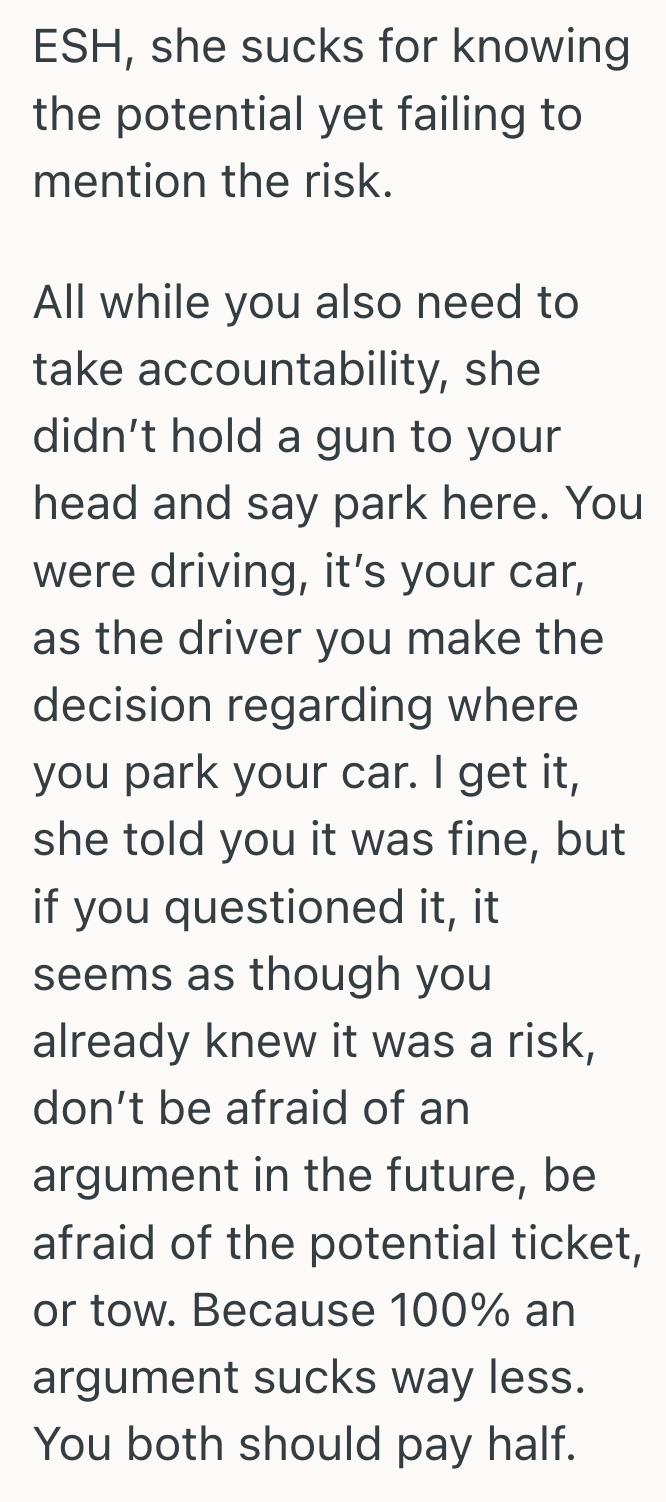 ESH, she sucks for knowing the potential yet failing to mention the risk.

All while you also need to take accountability, she didn’t hold a gun to your head and say park here. You were driving, it’s your car, as the driver you make the decision regarding where you park your car. I get it, she told you it was fine, but if you questioned it, it seems as though you already knew it was a risk, don’t be afraid of an argument in the future, be afraid of the potential ticket, or tow. Because 100% an argument sucks way less. You both should pay half.